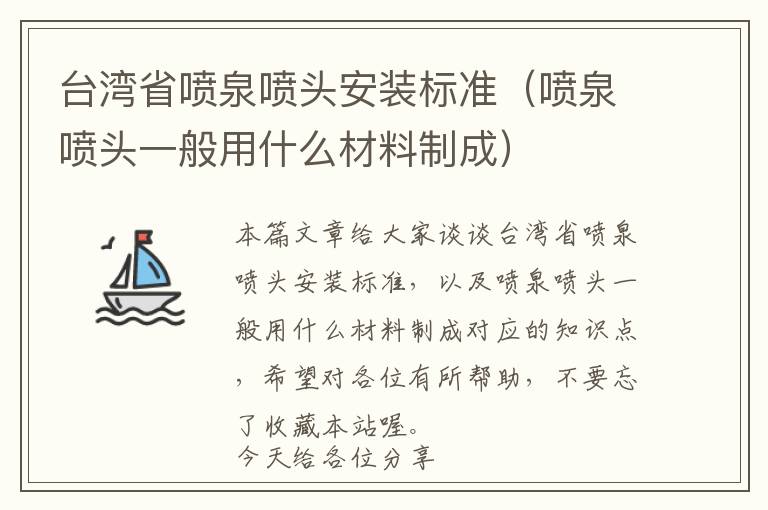 台湾省喷泉喷头安装标准（喷泉喷头一般用什么材料制成）

本篇文章给大家谈谈台湾省喷泉喷头安装标准，以及喷泉喷头一般用什么材料制成对应的知识点，希望对各位有所帮助，不要忘了收藏本站喔。
今天给各位分享